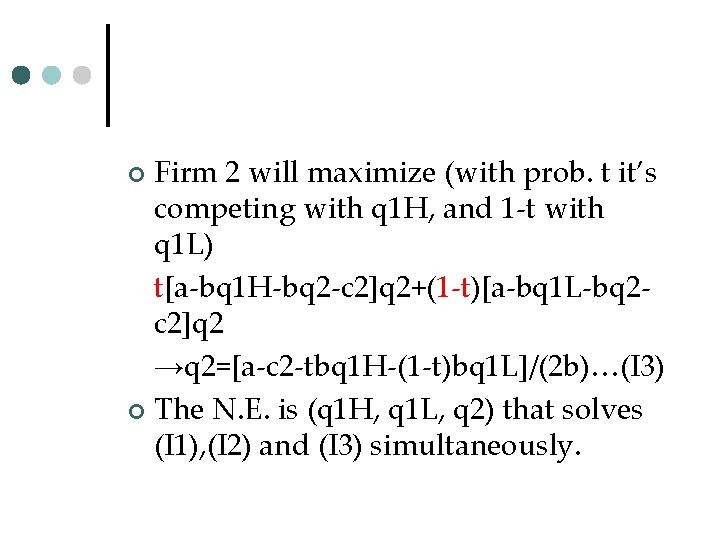 • Firm 2 will maximize (with prob. t it's competing with q1H, and 1-t with q1L)

t[a-bq1H-bq2-c2]q2+(1-t)[a-bq1L-bq2-c2]q2

→q2=[a-c2-tbq1H-(1-t)bq1L]/(2b)…(I3)

• The N.E. is (q1H, q1L, q2) that solves (I1),(I2) and (I3) simultaneously.